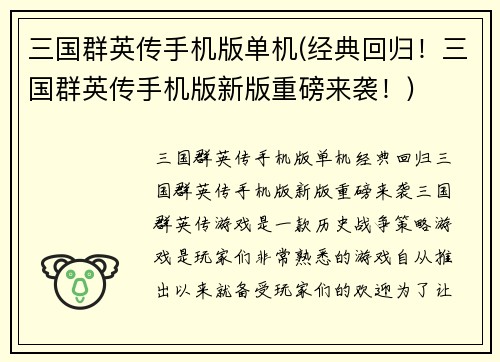 三国群英传手机版单机(经典回归！三国群英传手机版新版重磅来袭！)

三国群英传手机版单机经典回归三国群英传手机版新版重磅来袭三国群英传游戏是一款历史战争策略游戏是玩家们非常熟悉的游戏自从推出以来就备受玩家们的欢迎为了让